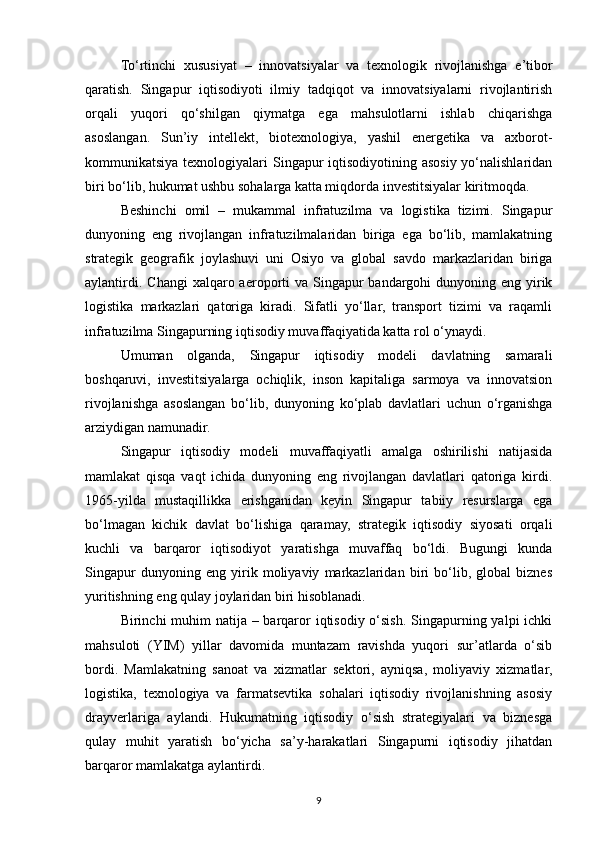 To‘rtinchi xususiyat – innovatsiyalar va texnologik rivojlanishga e’tibor qaratish. Singapur iqtisodiyoti ilmiy tadqiqot va innovatsiyalarni rivojlantirish orqali yuqori qo‘shilgan qiymatga ega mahsulotlarni ishlab chiqarishga asoslangan. Sun’iy intellekt, biotexnologiya, yashil energetika va axborot-kommunikatsiya texnologiyalari Singapur iqtisodiyotining asosiy yo‘nalishlaridan biri bo‘lib, hukumat ushbu sohalarga katta miqdorda investitsiyalar kiritmoqda.

Beshinchi omil – mukammal infratuzilma va logistika tizimi. Singapur dunyoning eng rivojlangan infratuzilmalaridan biriga ega bo‘lib, mamlakatning strategik geografik joylashuvi uni Osiyo va global savdo markazlaridan biriga aylantirdi. Changi xalqaro aeroporti va Singapur bandargohi dunyoning eng yirik logistika markazlari qatoriga kiradi. Sifatli yo‘llar, transport tizimi va raqamli infratuzilma Singapurning iqtisodiy muvaffaqiyatida katta rol o‘ynaydi.

Umuman olganda, Singapur iqtisodiy modeli davlatning samarali boshqaruvi, investitsiyalarga ochiqlik, inson kapitaliga sarmoya va innovatsion rivojlanishga asoslangan bo‘lib, dunyoning ko‘plab davlatlari uchun o‘rganishga arziydigan namunadir.

Singapur iqtisodiy modeli muvaffaqiyatli amalga oshirilishi natijasida mamlakat qisqa vaqt ichida dunyoning eng rivojlangan davlatlari qatoriga kirdi. 1965-yilda mustaqillikka erishganidan keyin Singapur tabiiy resurslarga ega bo‘lmagan kichik davlat bo‘lishiga qaramay, strategik iqtisodiy siyosati orqali kuchli va barqaror iqtisodiyot yaratishga muvaffaq bo‘ldi. Bugungi kunda Singapur dunyoning eng yirik moliyaviy markazlaridan biri bo‘lib, global biznes yuritishning eng qulay joylaridan biri hisoblanadi.

Birinchi muhim natija – barqaror iqtisodiy o‘sish. Singapurning yalpi ichki mahsuloti (YIM) yillar davomida muntazam ravishda yuqori sur’atlarda o‘sib bordi. Mamlakatning sanoat va xizmatlar sektori, ayniqsa, moliyaviy xizmatlar, logistika, texnologiya va farmatsevtika sohalari iqtisodiy rivojlanishning asosiy drayverlariga aylandi. Hukumatning iqtisodiy o‘sish strategiyalari va biznesga qulay muhit yaratish bo‘yicha sa’y-harakatlari Singapurni iqtisodiy jihatdan barqaror mamlakatga aylantirdi.

9